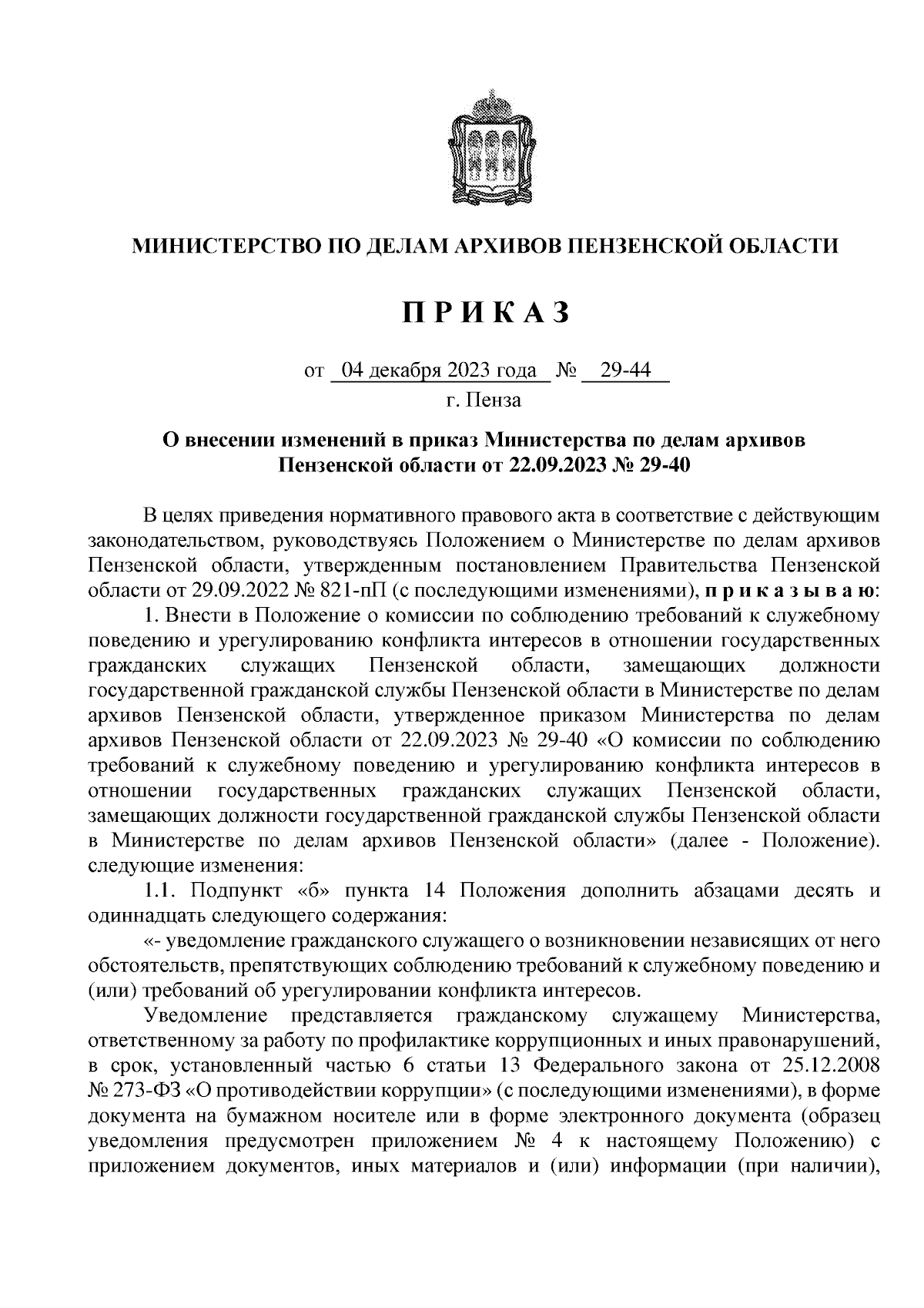 МИНИСТЕРСТВО ПО ДЕЛАМ АРХИВОВ ПЕНЗЕНСКОЙ ОБЛАСТИ

П Р И К А З

от 04 декабря 2023 года № 29-44
г. Пенза

О внесении изменений в приказ Министерства по делам архивов Пензенской области от 22.09.2023 № 29-40

В целях приведения нормативного правового акта в соответствие с действующим законодательством, руководствуясь Положением о Министерстве по делам архивов Пензенской области, утвержденным постановлением Правительства Пензенской области от 29.09.2022 № 821-пП (с последующими изменениями), п р и к а з ы в а ю:

1. Внести в Положение о комиссии по соблюдению требований к служебному поведению и урегулированию конфликта интересов в отношении государственных гражданских служащих Пензенской области, замещающих должности государственной гражданской службы Пензенской области в Министерстве по делам архивов Пензенской области, утвержденное приказом Министерства по делам архивов Пензенской области от 22.09.2023 № 29-40 «О комиссии по соблюдению требований к служебному поведению и урегулированию конфликта интересов в отношении государственных гражданских служащих Пензенской области, замещающих должности государственной гражданской службы Пензенской области в Министерстве по делам архивов Пензенской области» (далее - Положение). следующие изменения:

1.1. Подпункт «б» пункта 14 Положения дополнить абзацами десять и одиннадцать следующего содержания:

«- уведомление гражданского служащего о возникновении независящих от него обстоятельств, препятствующих соблюдению требований к служебному поведению и (или) требований об урегулировании конфликта интересов.

Уведомление представляется гражданскому служащему Министерства, ответственному за работу по профилактике коррупционных и иных правонарушений, в срок, установленный частью 6 статьи 13 Федерального закона от 25.12.2008 № 273-ФЗ «О противодействии коррупции» (с последующими изменениями), в форме документа на бумажном носителе или в форме электронного документа (образец уведомления предусмотрен приложением № 4 к настоящему Положению) с приложением документов, иных материалов и (или) информации (при наличии),